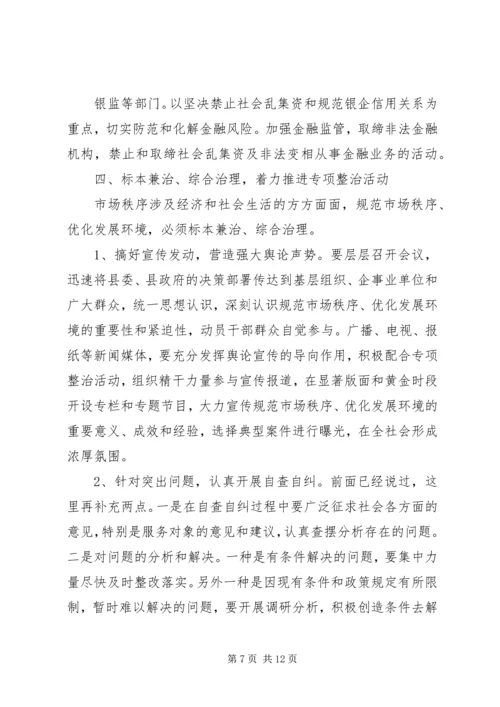 银监等部门。以坚决禁止社会乱集资和规范银企信用关系为重点，切实防范和化解金融风险。加强金融监管，取缔非法金融机构，禁止和取缔社会乱集资及非法变相从事金融业务的活动。

四、标本兼治、综合治理，着力推进专项整治活动

市场秩序涉及经济和社会生活的方方面面，规范市场秩序、优化发展环境，必须标本兼治、综合治理。

1、搞好宣传发动，营造强大舆论声势。要层层召开会议，迅速将县委、县政府的决策部署传达到基层组织、企事业单位和广大群众，统一思想认识，深刻认识规范市场秩序、优化发展环境的重要性和紧迫性，动员干部群众自觉参与。广播、电视、报纸等新闻媒体，要充分发挥舆论宣传的导向作用，积极配合专项整治活动，组织精干力量参与宣传报道，在显著版面和黄金时段开设专栏和专题节目，大力宣传规范市场秩序、优化发展环境的重要意义、成效和经验，选择典型案件进行曝光，在全社会形成浓厚氛围。

2、针对突出问题，认真开展自查自纠。前面已经说过，这里再补充两点。一是在自查自纠过程中要广泛征求社会各方面的意见，特别是服务对象的意见和建议，认真查摆分析存在的问题。二是对问题的分析和解决。一种是有条件解决的问题，要集中力量尽快及时整改落实。另外一种是因现有条件和政策规定有所限制，暂时难以解决的问题，要开展调研分析，积极创造条件去解

第 7 页 共 12 页